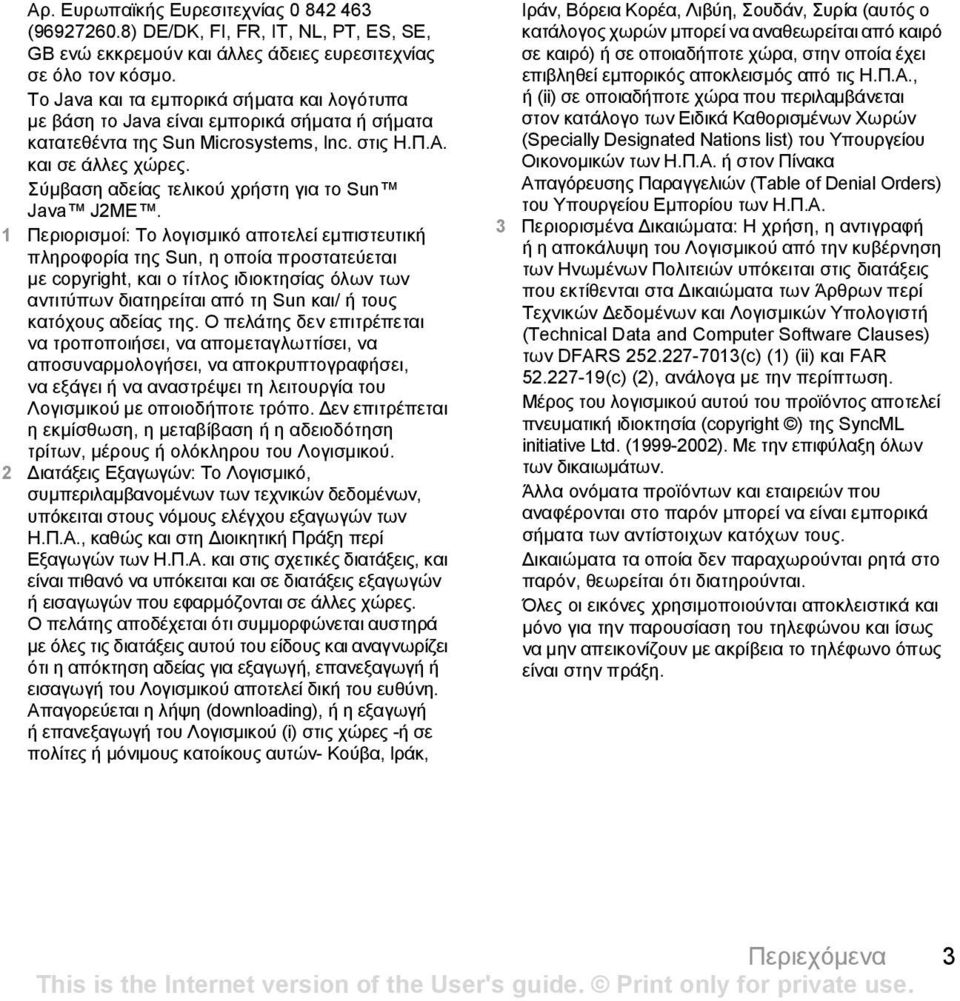 Αρ. Ευρωπαϊκής Ευρεσιτεχνίας 0 842 463 (96927260.8) DE/DK, FI, FR, IT, NL, PT, ES, SE, GB ενώ εκκρεμούν και άλλες άδειες ευρεσιτεχνίας σε όλο τον κόσμο.

Το Java και τα εμπορικά σήματα και λογότυπα με βάση το Java είναι εμπορικά σήματα ή σήματα κατατεθέντα της Sun Microsystems, Inc. στις Η.Π.Α. και σε άλλες χώρες.

Σύμβαση αδείας τελικού χρήστη για το Sun™ Java™ J2ME™.

1 Περιορισμοί: Το λογισμικό αποτελεί εμπιστευτική πληροφορία της Sun, η οποία προστατεύεται με copyright, και ο τίτλος ιδιοκτησίας όλων των αντιτύπων διατηρείται από τη Sun και/ ή τους κατόχους αδείας της. Ο πελάτης δεν επιτρέπεται να τροποποιήσει, να απομεταγλωττίσει, να αποσυναρμολογήσει, να αποκρυπτογραφήσει, να εξάγει ή να αναστρέψει τη λειτουργία του Λογισμικού με οποιοδήποτε τρόπο. Δεν επιτρέπεται η εκμίσθωση, η μεταβίβαση ή η αδειοδότηση τρίτων, μέρους ή ολόκληρου του Λογισμικού.

2 Διατάξεις Εξαγωγών: Το Λογισμικό, συμπεριλαμβανομένων των τεχνικών δεδομένων, υπόκειται στους νόμους ελέγχου εξαγωγών των Η.Π.Α., καθώς και στη Διοικητική Πράξη περί Εξαγωγών των Η.Π.Α. και στις σχετικές διατάξεις, και είναι πιθανό να υπόκειται και σε διατάξεις εξαγωγών ή εισαγωγών που εφαρμόζονται σε άλλες χώρες. Ο πελάτης αποδέχεται ότι συμμορφώνεται αυστηρά με όλες τις διατάξεις αυτού του είδους και αναγνωρίζει ότι η απόκτηση αδείας για εξαγωγή, επανεξαγωγή ή εισαγωγή του Λογισμικού αποτελεί δική του ευθύνη. Απαγορεύεται η λήψη (downloading), ή η εξαγωγή ή επανεξαγωγή του Λογισμικού (i) στις χώρες -ή σε πολίτες ή μόνιμους κατοίκους αυτών- Κούβα, Ιράκ, Ιράν, Βόρεια Κορέα, Λιβύη, Σουδάν, Συρία (αυτός ο κατάλογος χωρών μπορεί να αναθεωρείται από καιρό σε καιρό) ή σε οποιαδήποτε χώρα, στην οποία έχει επιβληθεί εμπορικός αποκλεισμός από τις Η.Π.Α., ή (ii) σε οποιαδήποτε χώρα που περιλαμβάνεται στον κατάλογο των Ειδικά Καθορισμένων Χωρών (Specially Designated Nations list) του Υπουργείου Οικονομικών των Η.Π.Α. ή στον Πίνακα Απαγόρευσης Παραγγελιών (Table of Denial Orders) του Υπουργείου Εμπορίου των Η.Π.Α.

3 Περιορισμένα Δικαιώματα: Η χρήση, η αντιγραφή ή η αποκάλυψη του Λογισμικού από την κυβέρνηση των Ηνωμένων Πολιτειών υπόκειται στις διατάξεις που εκτίθενται στα Δικαιώματα των Άρθρων περί Τεχνικών Δεδομένων και Λογισμικών Υπολογιστή (Technical Data and Computer Software Clauses) των DFARS 252.227-7013(c) (1) (ii) και FAR 52.227-19(c) (2), ανάλογα με την περίπτωση.

Μέρος του λογισμικού αυτού του προϊόντος αποτελεί πνευματική ιδιοκτησία (copyright ©) της SyncML initiative Ltd. (1999-2002). Με την επιφύλαξη όλων των δικαιωμάτων.

Άλλα ονόματα προϊόντων και εταιρειών που αναφέρονται στο παρόν μπορεί να είναι εμπορικά σήματα των αντίστοιχων κατόχων τους.

Δικαιώματα τα οποία δεν παραχωρούνται ρητά στο παρόν, θεωρείται ότι διατηρούνται.

Όλες οι εικόνες χρησιμοποιούνται αποκλειστικά και μόνο για την παρουσίαση του τηλεφώνου και ίσως να μην απεικονίζουν με ακρίβεια το τηλέφωνο όπως είναι στην πράξη.

Περιεχόμενα 3

This is the Internet version of the User's guide. © Print only for private use.